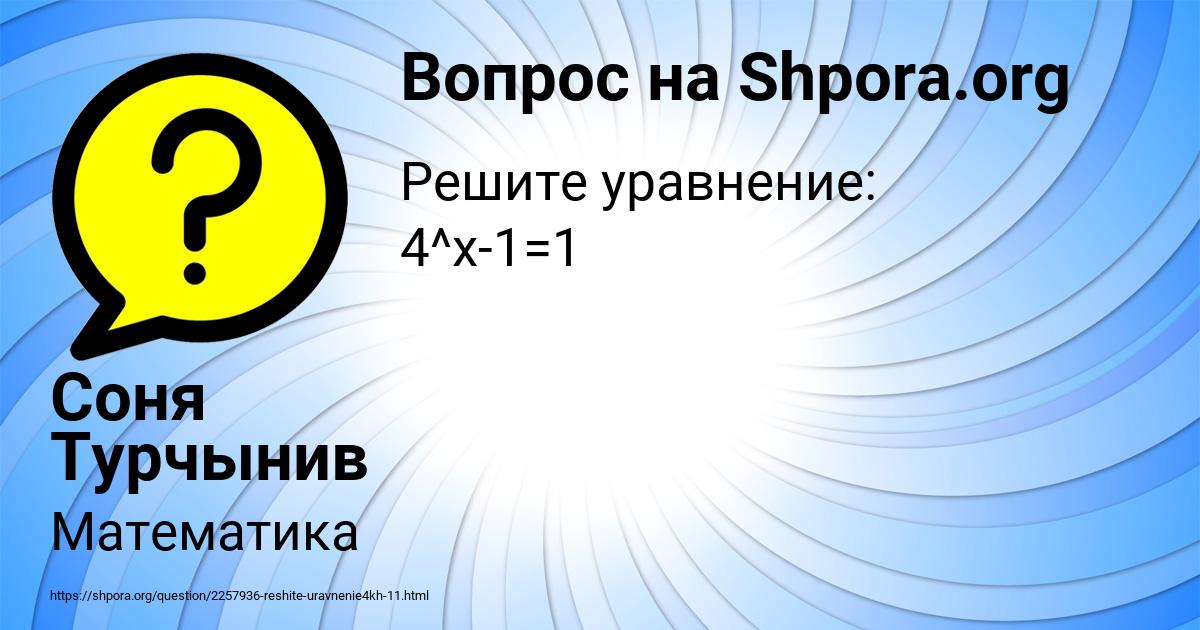 Вопрос на Shpora.org

Решите уравнение:
4^x-1=1

Соня Турчынив

Математика

https://shpora.org/question/2257936-reshite-uravnenie4kh-11.html